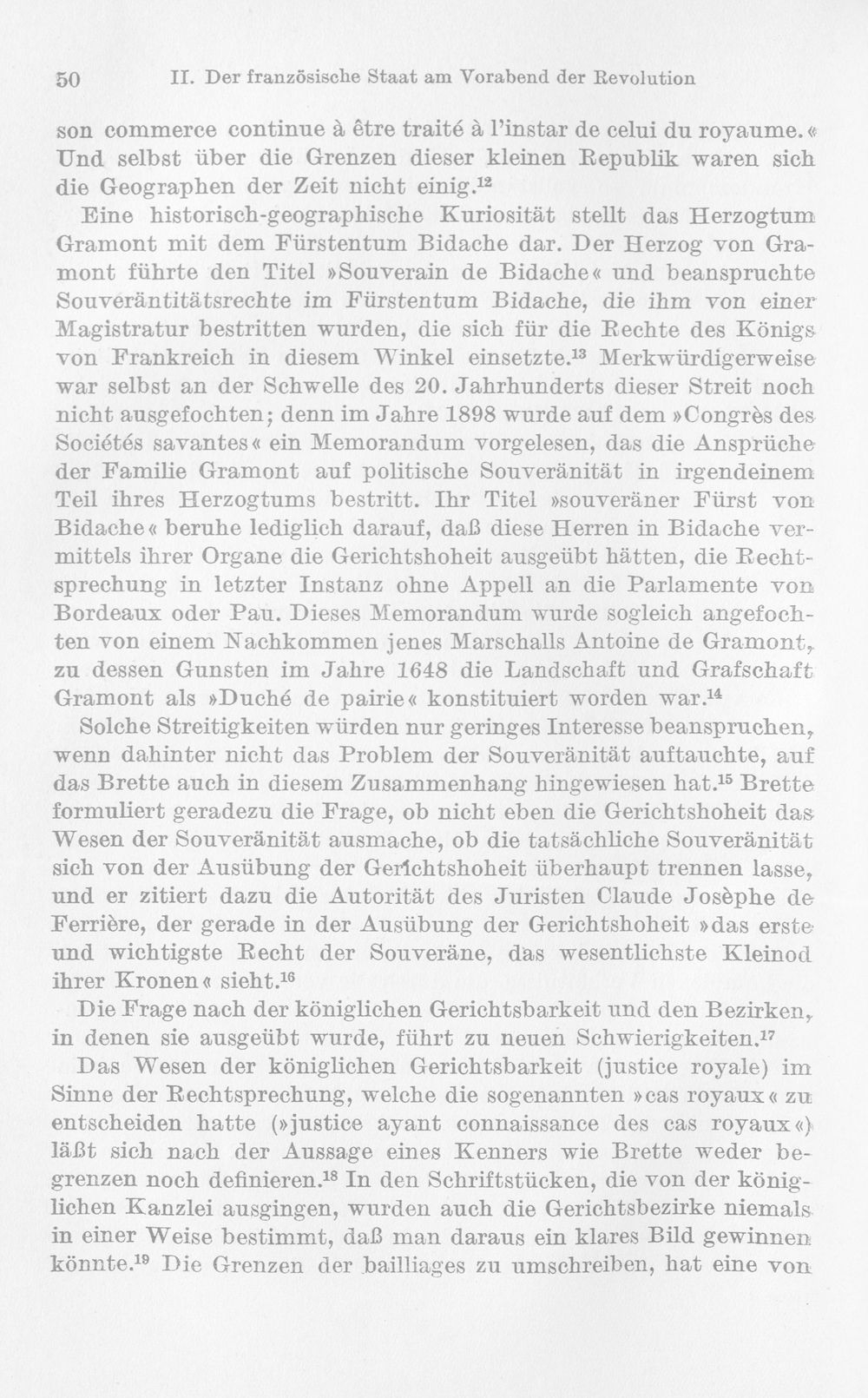 50 II. Der französische Staat am Vorabend der Revolution

son commerce continue à être traité à l'instar de celui du royaume.« Und selbst über die Grenzen dieser kleinen Republik waren sich die Geographen der Zeit nicht einig.$^{12}$

Eine historisch-geographische Kuriosität stellt das Herzogtum Gramont mit dem Fürstentum Bidache dar. Der Herzog von Gramont führte den Titel »Souverain de Bidache« und beanspruchte Souveräntitätsrechte im Fürstentum Bidache, die ihm von einer Magistratur bestritten wurden, die sich für die Rechte des Königs von Frankreich in diesem Winkel einsetzte.$^{13}$ Merkwürdigerweise war selbst an der Schwelle des 20. Jahrhunderts dieser Streit noch nicht ausgefochten; denn im Jahre 1898 wurde auf dem »Congrès des Sociétés savantes« ein Memorandum vorgelesen, das die Ansprüche der Familie Gramont auf politische Souveränität in irgendeinem Teil ihres Herzogtums bestritt. Ihr Titel »souveräner Fürst von Bidache« beruhe lediglich darauf, daß diese Herren in Bidache vermittels ihrer Organe die Gerichtshoheit ausgeübt hätten, die Rechtsprechung in letzter Instanz ohne Appell an die Parlamente von Bordeaux oder Pau. Dieses Memorandum wurde sogleich angefochten von einem Nachkommen jenes Marschalls Antoine de Gramont, zu dessen Gunsten im Jahre 1648 die Landschaft und Grafschaft Gramont als »Duché de pairie« konstituiert worden war.$^{14}$

Solche Streitigkeiten würden nur geringes Interesse beanspruchen, wenn dahinter nicht das Problem der Souveränität auftauchte, auf das Brette auch in diesem Zusammenhang hingewiesen hat.$^{15}$ Brette formuliert geradezu die Frage, ob nicht eben die Gerichtshoheit das Wesen der Souveränität ausmache, ob die tatsächliche Souveränität sich von der Ausübung der Gerichtshoheit überhaupt trennen lasse, und er zitiert dazu die Autorität des Juristen Claude Josèphe de Ferrière, der gerade in der Ausübung der Gerichtshoheit »das erste und wichtigste Recht der Souveräne, das wesentlichste Kleinod ihrer Kronen« sieht.$^{16}$

Die Frage nach der königlichen Gerichtsbarkeit und den Bezirken, in denen sie ausgeübt wurde, führt zu neuen Schwierigkeiten.$^{17}$

Das Wesen der königlichen Gerichtsbarkeit (justice royale) im Sinne der Rechtsprechung, welche die sogenannten »cas royaux« zu entscheiden hatte (»justice ayant connaissance des cas royaux«) läßt sich nach der Aussage eines Kenners wie Brette weder begrenzen noch definieren.$^{18}$ In den Schriftstücken, die von der königlichen Kanzlei ausgingen, wurden auch die Gerichtsbezirke niemals in einer Weise bestimmt, daß man daraus ein klares Bild gewinnen könnte.$^{19}$ Die Grenzen der bailliages zu umschreiben, hat eine von